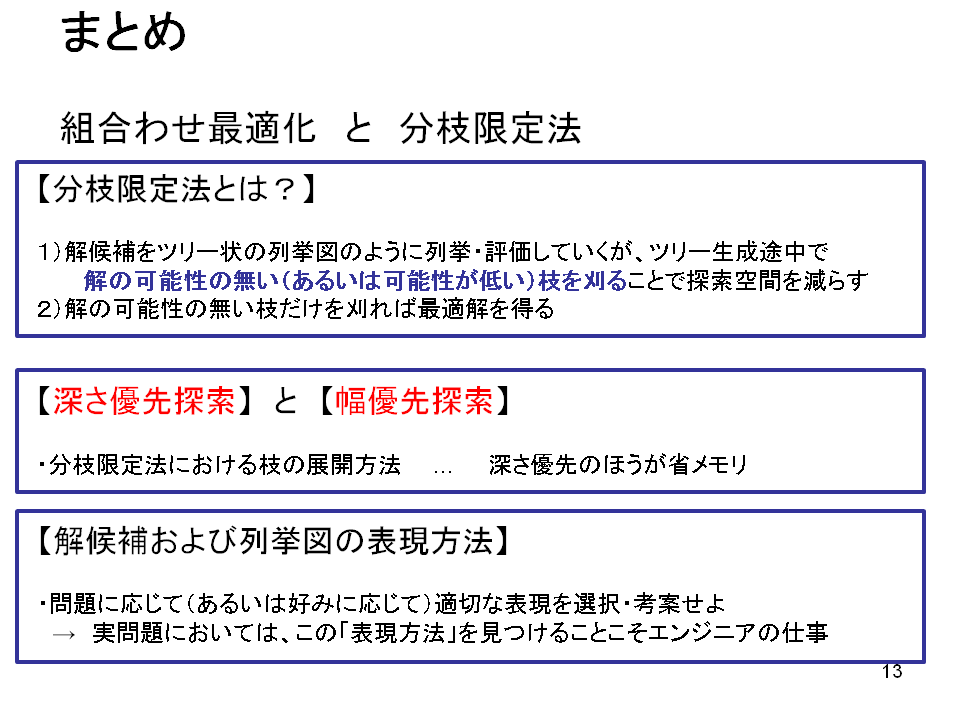 まとめ

組合わせ最適化 と 分枝限定法

【分枝限定法とは？】

1)解候補をツリー状の列挙図のように列挙・評価していくが、ツリー生成途中で解の可能性の無い(あるいは可能性が低い)枝を刈ることで探索空間を減らす
2)解の可能性の無い枝だけを刈れば最適解を得る

【深さ優先探索】と【幅優先探索】

・分枝限定法における枝の展開方法 … 深さ優先のほうが省メモリ

【解候補および列挙図の表現方法】

・問題に応じて(あるいは好みに応じて)適切な表現を選択・考案せよ
→ 実問題においては、この「表現方法」を見つけることこそエンジニアの仕事

13